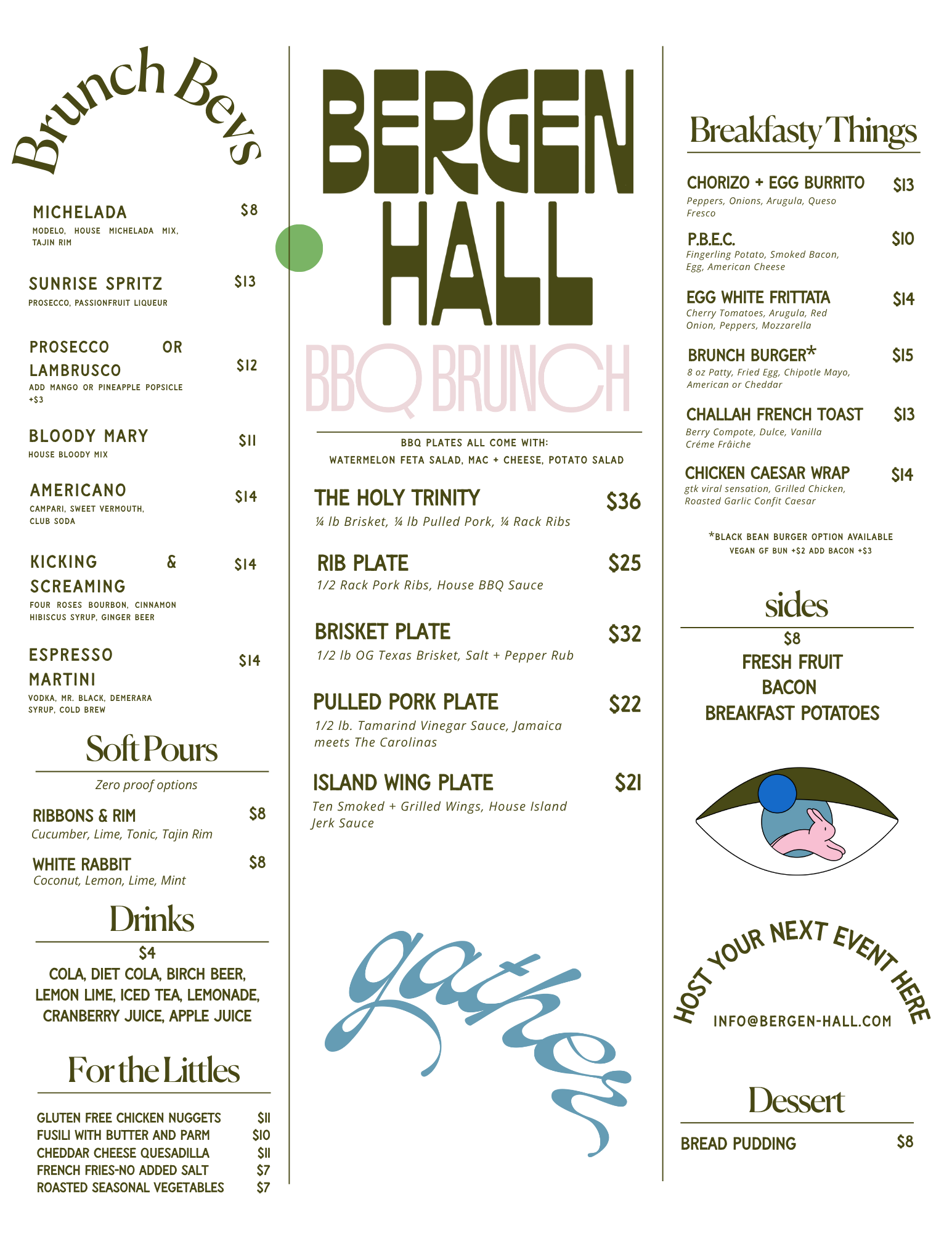 Brunch Bevs

MICHELADA $8
MODELO, HOUSE MICHELADA MIX, TAJIN RIM

SUNRISE SPRITZ $13
PROSECCO, PASSIONFRUIT LIQUEUR

PROSECCO OR LAMBRUSCO $12
ADD MANGO OR PINEAPPLE POPSICLE +$3

BLOODY MARY $11
HOUSE BLOODY MIX

AMERICANO $14
CAMPARI, SWEET VERMOUTH, CLUB SODA

KICKING & SCREAMING $14
FOUR ROSES BOURBON, CINNAMON HIBISCUS SYRUP, GINGER BEER

ESPRESSO MARTINI $14
VODKA, MR. BLACK, DEMERARA SYRUP, COLD BREW

Soft Pours

Zero proof options

RIBBONS & RIM $8
Cucumber, Lime, Tonic, Tajin Rim

WHITE RABBIT $8
Coconut, Lemon, Lime, Mint

Drinks

$4
COLA, DIET COLA, BIRCH BEER, LEMON LIME, ICED TEA, LEMONADE, CRANBERRY JUICE, APPLE JUICE

For the Littles

GLUTEN FREE CHICKEN NUGGETS $11
FUSILI WITH BUTTER AND PARM $10
CHEDDAR CHEESE QUESADILLA $11
FRENCH FRIES-NO ADDED SALT $7
ROASTED SEASONAL VEGETABLES $7

BERGEN HALL

BBQ BRUNCH

BBQ PLATES ALL COME WITH:
WATERMELON FETA SALAD, MAC + CHEESE, POTATO SALAD

THE HOLY TRINITY $36
¼ lb Brisket, ¼ lb Pulled Pork, ¼ Rack Ribs

RIB PLATE $25
1/2 Rack Pork Ribs, House BBQ Sauce

BRISKET PLATE $32
1/2 lb OG Texas Brisket, Salt + Pepper Rub

PULLED PORK PLATE $22
1/2 lb. Tamarind Vinegar Sauce, Jamaica meets The Carolinas

ISLAND WING PLATE $21
Ten Smoked + Grilled Wings, House Island Jerk Sauce

gather

Breakfasty Things

CHORIZO + EGG BURRITO $13
Peppers, Onions, Arugula, Queso Fresco

P.B.E.C. $10
Fingerling Potato, Smoked Bacon, Egg, American Cheese

EGG WHITE FRITTATA $14
Cherry Tomatoes, Arugula, Red Onion, Peppers, Mozzarella

BRUNCH BURGER* $15
8 oz Patty, Fried Egg, Chipotle Mayo, American or Cheddar

CHALLAH FRENCH TOAST $13
Berry Compote, Dulce, Vanilla Créme Frâiche

CHICKEN CAESAR WRAP $14
gtk viral sensation, Grilled Chicken, Roasted Garlic Confit Caesar

*BLACK BEAN BURGER OPTION AVAILABLE
VEGAN GF BUN +$2 ADD BACON +$3

sides

$8
FRESH FRUIT
BACON
BREAKFAST POTATOES

HOST YOUR NEXT EVENT HERE
INFO@BERGEN-HALL.COM

Dessert

BREAD PUDDING $8